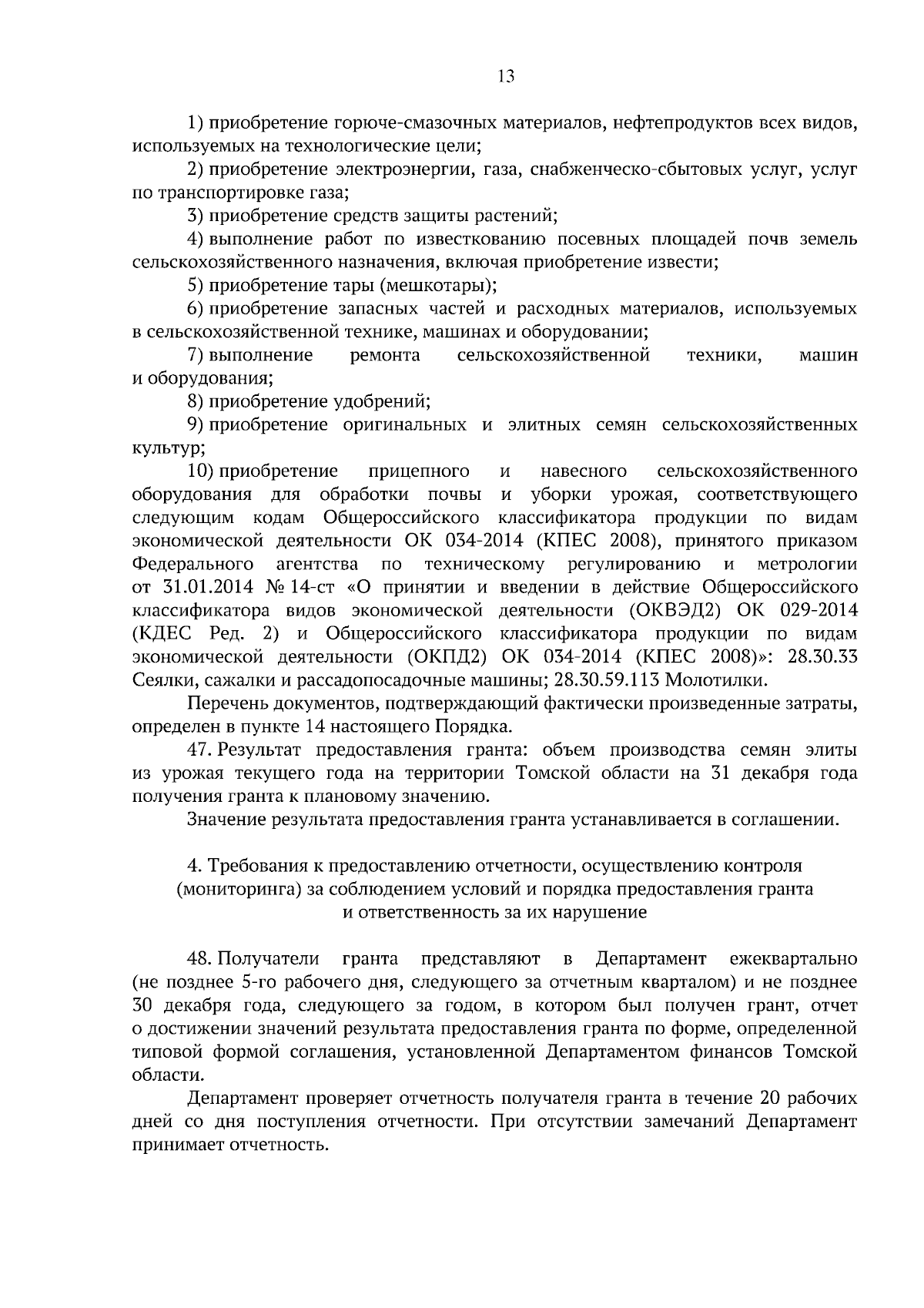 13

1) приобретение горюче-смазочных материалов, нефтепродуктов всех видов, используемых на технологические цели;

2) приобретение электроэнергии, газа, снабженческо-сбытовых услуг, услуг по транспортировке газа;

3) приобретение средств защиты растений;

4) выполнение работ по известкованию посевных площадей почв земель сельскохозяйственного назначения, включая приобретение извести;

5) приобретение тары (мешкотары);

6) приобретение запасных частей и расходных материалов, используемых в сельскохозяйственной технике, машинах и оборудовании;

7) выполнение ремонта сельскохозяйственной техники, машин и оборудования;

8) приобретение удобрений;

9) приобретение оригинальных и элитных семян сельскохозяйственных культур;

10) приобретение прицепного и навесного сельскохозяйственного оборудования для обработки почвы и уборки урожая, соответствующего следующим кодам Общероссийского классификатора продукции по видам экономической деятельности ОК 034-2014 (КПЕС 2008), принятого приказом Федерального агентства по техническому регулированию и метрологии от 31.01.2014 № 14-ст «О принятии и введении в действие Общероссийского классификатора видов экономической деятельности (ОКВЭД2) ОК 029-2014 (КДЕС Ред. 2) и Общероссийского классификатора продукции по видам экономической деятельности (ОКПД2) ОК 034-2014 (КПЕС 2008)»: 28.30.33 Сеялки, сажалки и рассадопосадочные машины; 28.30.59.113 Молотилки.

Перечень документов, подтверждающий фактически произведенные затраты, определен в пункте 14 настоящего Порядка.

47. Результат предоставления гранта: объем производства семян элиты из урожая текущего года на территории Томской области на 31 декабря года получения гранта к плановому значению.

Значение результата предоставления гранта устанавливается в соглашении.

4. Требования к предоставлению отчетности, осуществлению контроля (мониторинга) за соблюдением условий и порядка предоставления гранта и ответственность за их нарушение

48. Получатели гранта представляют в Департамент ежеквартально (не позднее 5-го рабочего дня, следующего за отчетным кварталом) и не позднее 30 декабря года, следующего за годом, в котором был получен грант, отчет о достижении значений результата предоставления гранта по форме, определенной типовой формой соглашения, установленной Департаментом финансов Томской области.

Департамент проверяет отчетность получателя гранта в течение 20 рабочих дней со дня поступления отчетности. При отсутствии замечаний Департамент принимает отчетность.